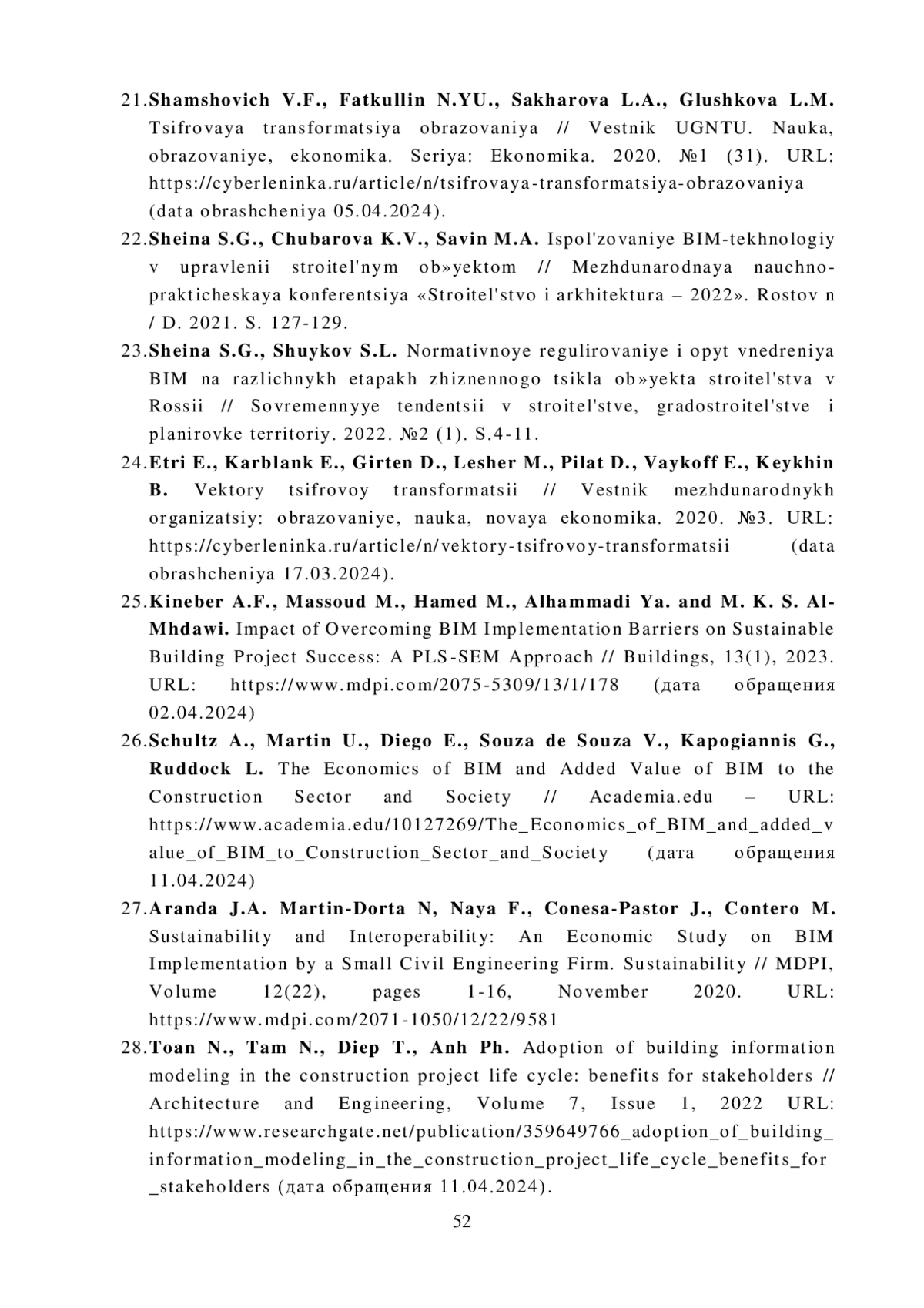 21.Shamshovich V.F., Fatkullin N.YU., Sakharova L.A., Glushkova L.M. Tsifrovaya transformatsiya obrazovaniya // Vestnik UGNTU. Nauka, obrazovaniye, ekonomika. Seriya: Ekonomika. 2020. №1 (31). URL: https://cyberleninka.ru/article/n/tsifrovaya-transformatsiya-obrazovaniya (data obrashcheniya 05.04.2024).

22.Sheina S.G., Chubarova K.V., Savin M.A. Ispol'zovaniye BIM-tekhnologiy v upravlenii stroitel'nym ob»yektom // Mezhdunarodnaya nauchno-prakticheskaya konferentsiya «Stroitel'stvo i arkhitektura – 2022». Rostov n / D. 2021. S. 127-129.

23.Sheina S.G., Shuykov S.L. Normativnoye regulirovaniye i opyt vnedreniya BIM na razlichnykh etapakh zhiznennogo tsikla ob»yekta stroitel'stva v Rossii // Sovremennyye tendentsii v stroitel'stve, gradostroitel'stve i planirovke territoriy. 2022. №2 (1). S.4-11.

24.Etri E., Karblank E., Girten D., Lesher M., Pilat D., Vaykoff E., Keykhin B. Vektory tsifrovoy transformatsii // Vestnik mezhdunarodnykh organizatsiy: obrazovaniye, nauka, novaya ekonomika. 2020. №3. URL: https://cyberleninka.ru/article/n/vektory-tsifrovoy-transformatsii (data obrashcheniya 17.03.2024).

25.Kineber A.F., Massoud M., Hamed M., Alhammadi Ya. and M. K. S. Al-Mhdawi. Impact of Overcoming BIM Implementation Barriers on Sustainable Building Project Success: A PLS-SEM Approach // Buildings, 13(1), 2023. URL: https://www.mdpi.com/2075-5309/13/1/178 (дата обращения 02.04.2024)

26.Schultz A., Martin U., Diego E., Souza de Souza V., Kapogiannis G., Ruddock L. The Economics of BIM and Added Value of BIM to the Construction Sector and Society // Academia.edu – URL: https://www.academia.edu/10127269/The_Economics_of_BIM_and_added_value_of_BIM_to_Construction_Sector_and_Society (дата обращения 11.04.2024)

27.Aranda J.A. Martin-Dorta N, Naya F., Conesa-Pastor J., Contero M. Sustainability and Interoperability: An Economic Study on BIM Implementation by a Small Civil Engineering Firm. Sustainability // MDPI, Volume 12(22), pages 1-16, November 2020. URL: https://www.mdpi.com/2071-1050/12/22/9581

28.Toan N., Tam N., Diep T., Anh Ph. Adoption of building information modeling in the construction project life cycle: benefits for stakeholders // Architecture and Engineering, Volume 7, Issue 1, 2022 URL: https://www.researchgate.net/publication/359649766_adoption_of_building_information_modeling_in_the_construction_project_life_cycle_benefits_for_stakeholders (дата обращения 11.04.2024).

52